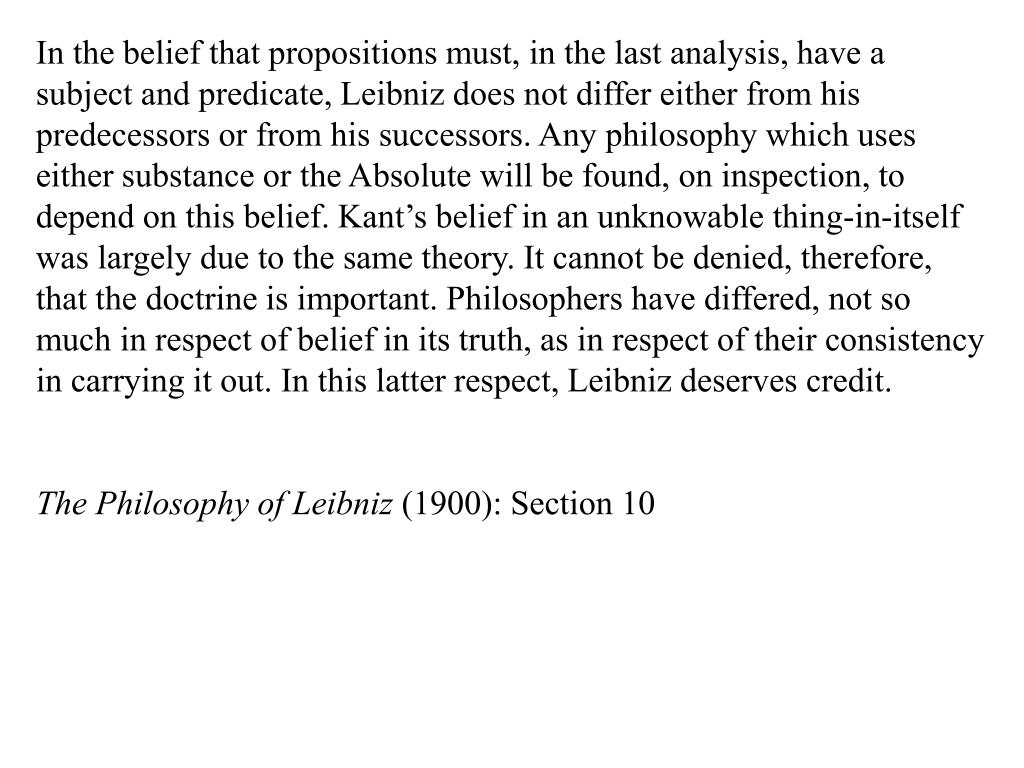 In the belief that propositions must, in the last analysis, have a subject and predicate, Leibniz does not differ either from his predecessors or from his successors. Any philosophy which uses either substance or the Absolute will be found, on inspection, to depend on this belief. Kant’s belief in an unknowable thing-in-itself was largely due to the same theory. It cannot be denied, therefore, that the doctrine is important. Philosophers have differed, not so much in respect of belief in its truth, as in respect of their consistency in carrying it out. In this latter respect, Leibniz deserves credit.

The Philosophy of Leibniz (1900): Section 10